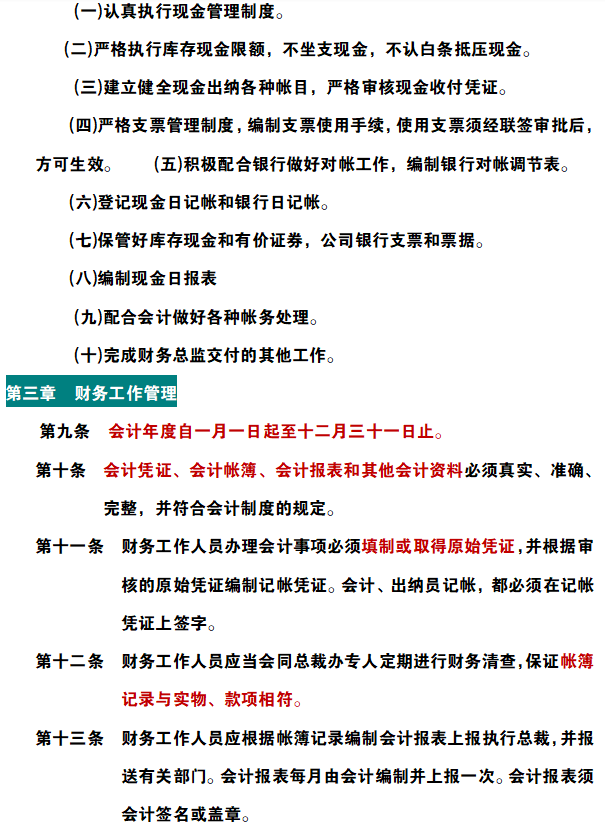 (一)认真执行现金管理制度。

(二)严格执行库存现金限额，不坐支现金，不认白条抵压现金。

(三)建立健全现金出纳各种帐目，严格审核现金收付凭证。

(四)严格支票管理制度，编制支票使用手续，使用支票须经联签审批后，方可生效。 (五)积极配合银行做好对帐工作，编制银行对帐调节表。

(六)登记现金日记帐和银行日记帐。

(七)保管好库存现金和有价证券，公司银行支票和票据。

(八)编制现金日报表

(九)配合会计做好各种帐务处理。

(十)完成财务总监交付的其他工作。

第三章 财务工作管理

第九条 会计年度自一月一日起至十二月三十一日止。

第十条 会计凭证、会计帐簿、会计报表和其他会计资料必须真实、准确、完整，并符合会计制度的规定。

第十一条 财务工作人员办理会计事项必须填制或取得原始凭证，并根据审核的原始凭证编制记帐凭证。会计、出纳员记帐，都必须在记帐凭证上签字。

第十二条 财务工作人员应当会同总裁办专人定期进行财务清查，保证帐簿记录与实物、款项相符。

第十三条 财务工作人员应根据帐簿记录编制会计报表上报执行总裁，并报送有关部门。会计报表每月由会计编制并上报一次。会计报表须会计签名或盖章。